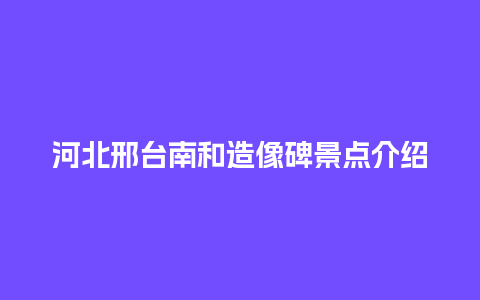 河北邢台南和造像碑景点介绍